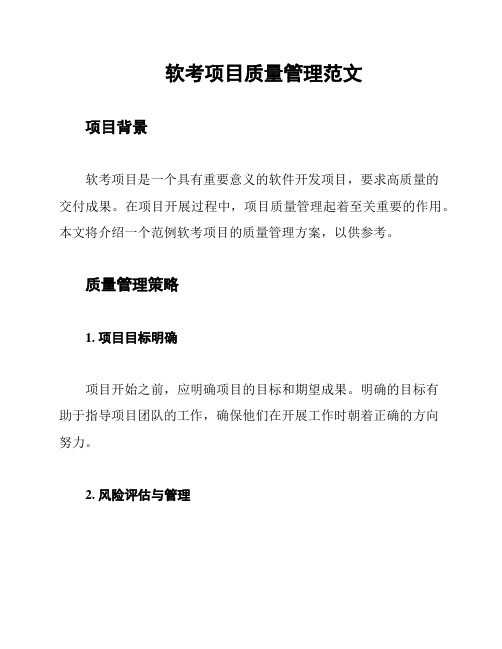 软考项目质量管理范文

项目背景

软考项目是一个具有重要意义的软件开发项目，要求高质量的交付成果。在项目开展过程中，项目质量管理起着至关重要的作用。本文将介绍一个范例软考项目的质量管理方案，以供参考。

质量管理策略

1. 项目目标明确

项目开始之前，应明确项目的目标和期望成果。明确的目标有助于指导项目团队的工作，确保他们在开展工作时朝着正确的方向努力。

2. 风险评估与管理